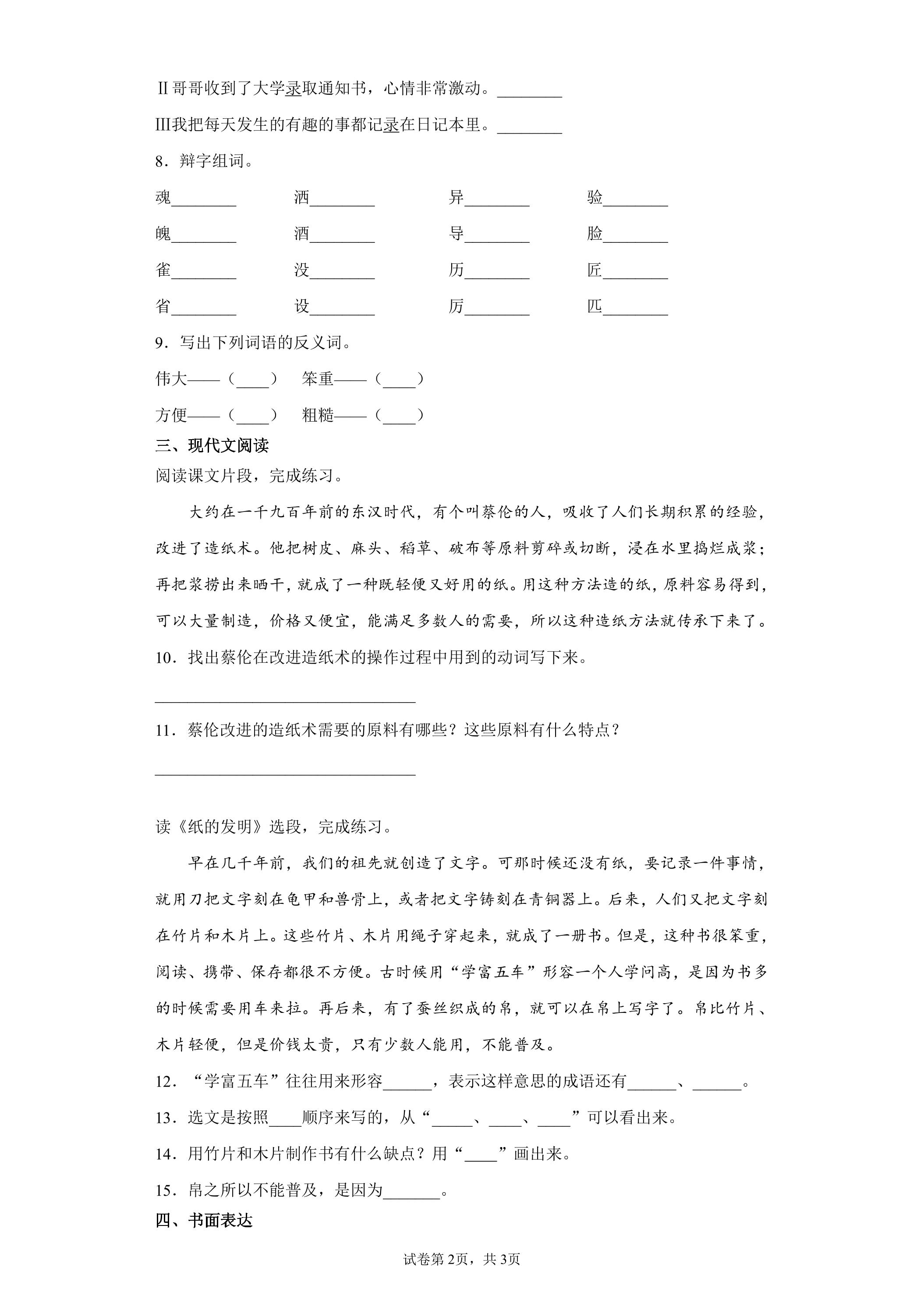 Ⅱ哥哥收到了大学录取通知书，心情非常激动。____

Ⅲ我把每天发生的有趣的事都记录在日记本里。____

8．辩字组词。

魂____ 洒____ 异____ 验____

魄____ 酒____ 导____ 脸____

雀____ 没____ 历____ 匠____

省____ 设____ 厉____ 匹____

9．写出下列词语的反义词。

伟大——（____） 笨重——（____）

方便——（____） 粗糙——（____）

三、现代文阅读

阅读课文片段，完成练习。

大约在一千九百年前的东汉时代，有个叫蔡伦的人，吸收了人们长期积累的经验，改进了造纸术。他把树皮、麻头、稻草、破布等原料剪碎或切断，浸在水里捣烂成浆；再把浆捞出来晒干，就成了一种既轻便又好用的纸。用这种方法造的纸，原料容易得到，可以大量制造，价格又便宜，能满足多数人的需要，所以这种造纸方法就传承下来了。

10．找出蔡伦在改进造纸术的操作过程中用到的动词写下来。

____

11．蔡伦改进的造纸术需要的原料有哪些？这些原料有什么特点？

____

读《纸的发明》选段，完成练习。

早在几千年前，我们的祖先就创造了文字。可那时候还没有纸，要记录一件事情，就用刀把文字刻在龟甲和兽骨上，或者把文字铸刻在青铜器上。后来，人们又把文字刻在竹片和木片上。这些竹片、木片用绳子穿起来，就成了一册书。但是，这种书很笨重，阅读、携带、保存都很不方便。古时候用“学富五车”形容一个人学问高，是因为书多的时候需要用车来拉。再后来，有了蚕丝织成的帛，就可以在帛上写字了。帛比竹片、木片轻便，但是价钱太贵，只有少数人能用，不能普及。

12．“学富五车”往往用来形容____，表示这样意思的成语还有____、____。

13．选文是按照____顺序来写的，从“____、____、____”可以看出来。

14．用竹片和木片制作书有什么缺点？用“____”画出来。

15．帛之所以不能普及，是因为____。

四、书面表达

试卷第2页，共3页